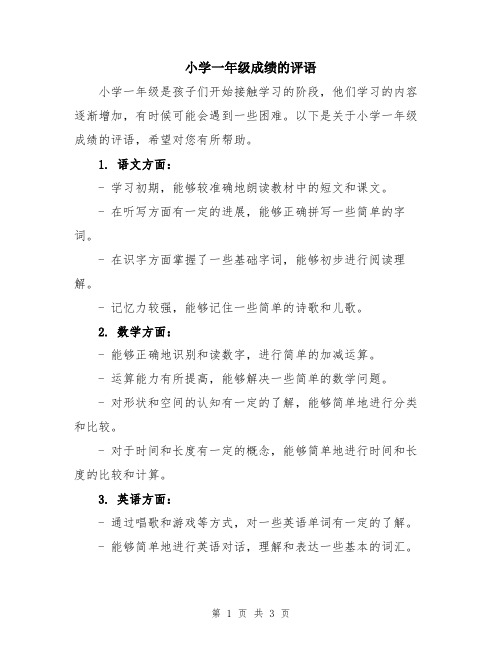 小学一年级成绩的评语

小学一年级是孩子们开始接触学习的阶段，他们学习的内容逐渐增加，有时候可能会遇到一些困难。以下是关于小学一年级成绩的评语，希望对您有所帮助。

1. 语文方面：

- 学习初期，能够较准确地朗读教材中的短文和课文。

- 在听写方面有一定的进展，能够正确拼写一些简单的字词。

- 在识字方面掌握了一些基础字词，能够初步进行阅读理解。

- 记忆力较强，能够记住一些简单的诗歌和儿歌。

2. 数学方面：

- 能够正确地识别和读数字，进行简单的加减运算。

- 运算能力有所提高，能够解决一些简单的数学问题。

- 对形状和空间的认知有一定的了解，能够简单地进行分类和比较。

- 对于时间和长度有一定的概念，能够简单地进行时间和长度的比较和计算。

3. 英语方面：

- 通过唱歌和游戏等方式，对一些英语单词有一定的了解。

- 能够简单地进行英语对话，理解和表达一些基本的词汇。

第 1 页 共 3 页